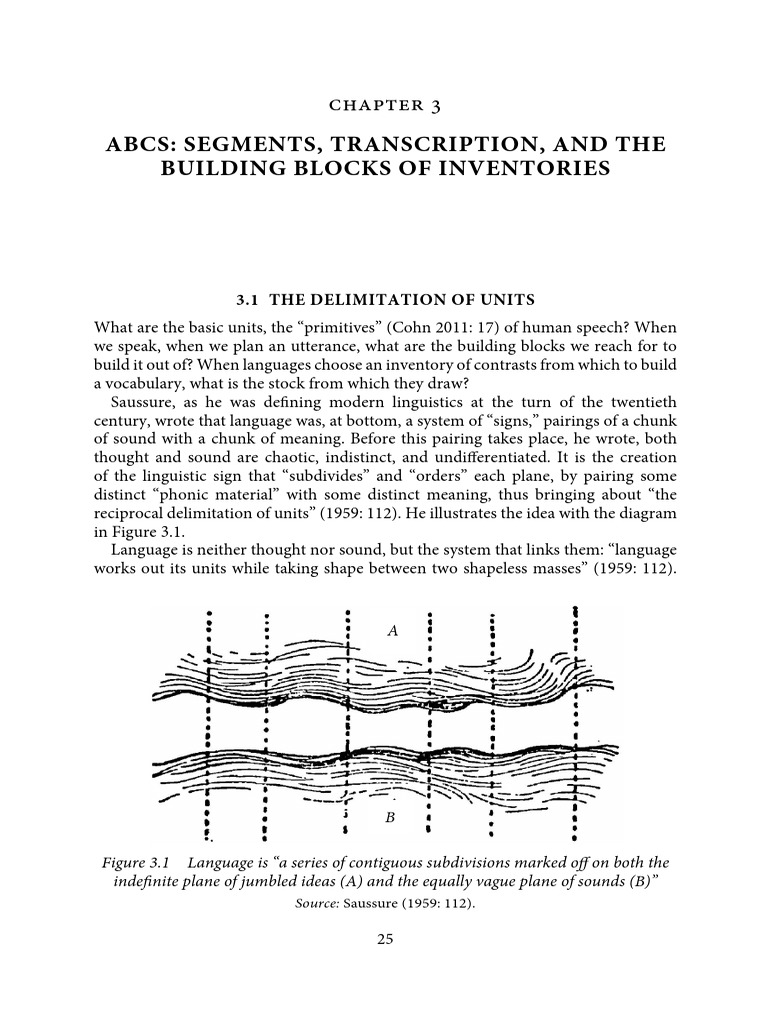 CHAPTER 3

ABCS: SEGMENTS, TRANSCRIPTION, AND THE BUILDING BLOCKS OF INVENTORIES

3.1 THE DELIMITATION OF UNITS

What are the basic units, the “primitives” (Cohn 2011: 17) of human speech? When we speak, when we plan an utterance, what are the building blocks we reach for to build it out of? When languages choose an inventory of contrasts from which to build a vocabulary, what is the stock from which they draw?

Saussure, as he was defining modern linguistics at the turn of the twentieth century, wrote that language was, at bottom, a system of “signs,” pairings of a chunk of sound with a chunk of meaning. Before this pairing takes place, he wrote, both thought and sound are chaotic, indistinct, and undifferentiated. It is the creation of the linguistic sign that “subdivides” and “orders” each plane, by pairing some distinct “phonic material” with some distinct meaning, thus bringing about “the reciprocal delimitation of units” (1959: 112). He illustrates the idea with the diagram in Figure 3.1.

Language is neither thought nor sound, but the system that links them: “language works out its units while taking shape between two shapeless masses” (1959: 112).

A

B

Figure 3.1 Language is “a series of contiguous subdivisions marked off on both the indefinite plane of jumbled ideas (A) and the equally vague plane of sounds (B)”
Source: Saussure (1959: 112).

25